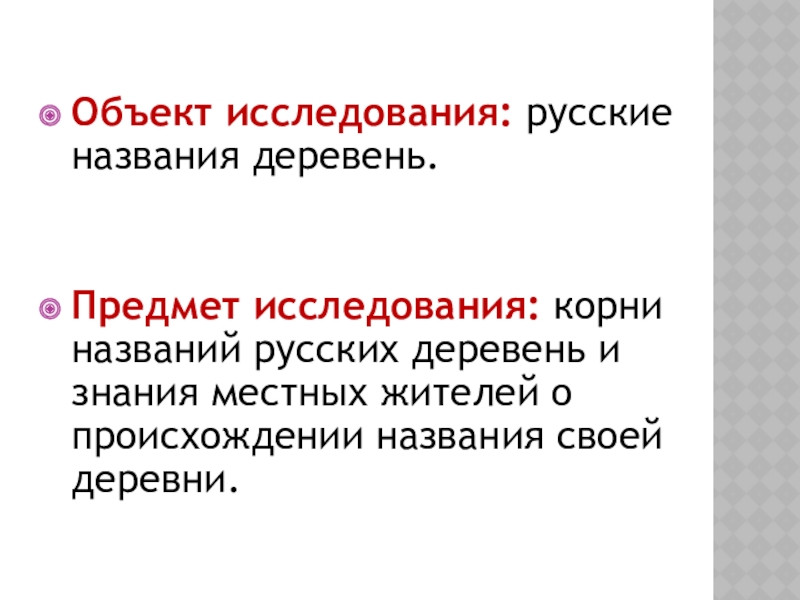 • Объект исследования: русские названия деревень.

• Предмет исследования: корни названий русских деревень и знания местных жителей о происхождении названия своей деревни.